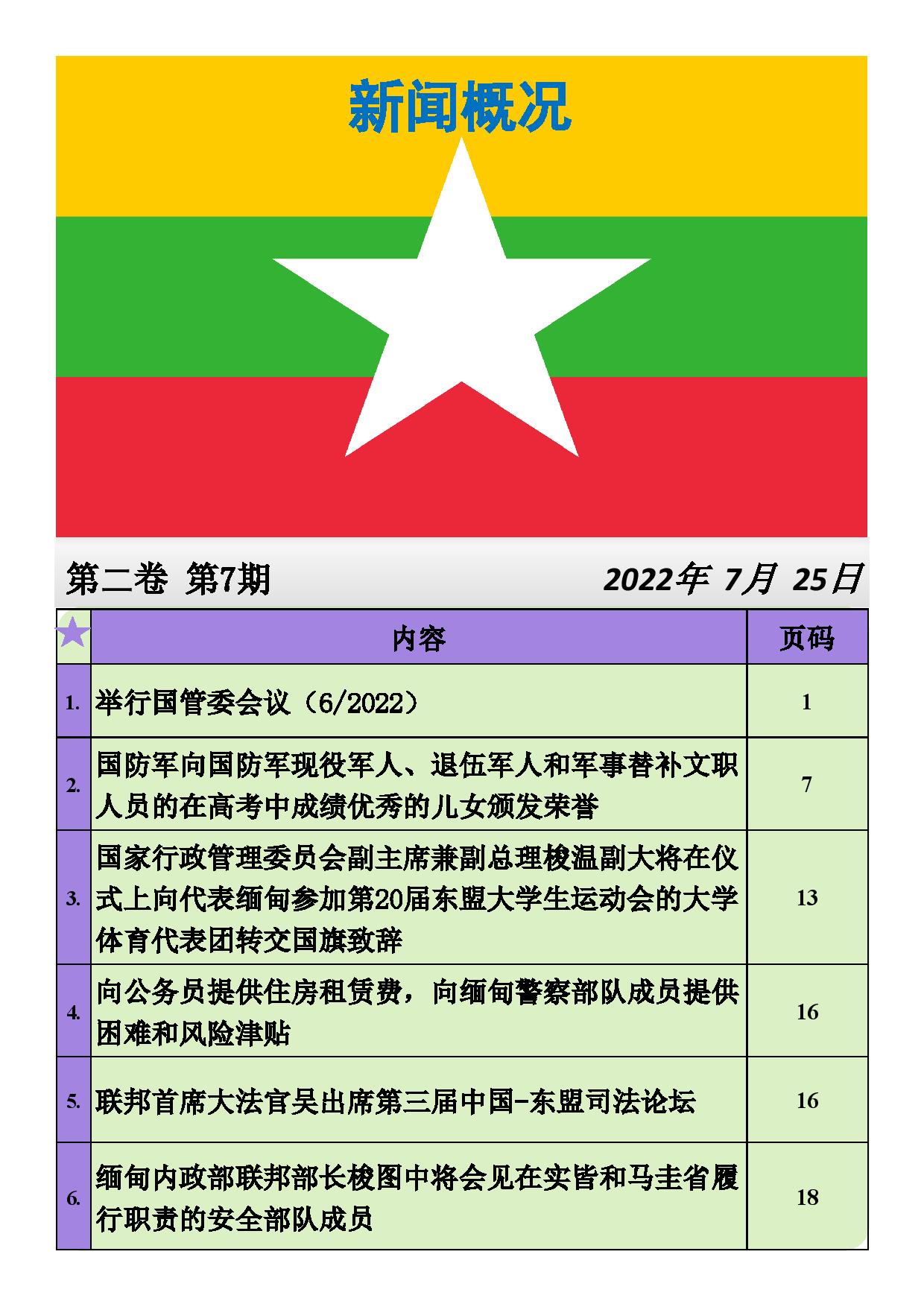 新闻概况

第二卷 第7期

2022年 7月 25日

| | 内容 | 页码 |
|---|---|---|
| 1. | 举行国管委会议（6/2022） | 1 |
| 2. | 国防军向国防军现役军人、退伍军人和军事替补文职人员的在高考中成绩优秀的儿女颁发荣誉 | 7 |
| 3. | 国家行政管理委员会副主席兼副总理梭温副大将在仪式上向代表缅甸参加第20届东盟大学生运动会的大学体育代表团转交国旗致辞 | 13 |
| 4. | 向公务员提供住房租赁费，向缅甸警察部队成员提供困难和风险津贴 | 16 |
| 5. | 联邦首席大法官吴出席第三届中国-东盟司法论坛 | 16 |
| 6. | 缅甸内政部联邦部长梭图中将会见在实皆和马圭省履行职责的安全部队成员 | 18 |